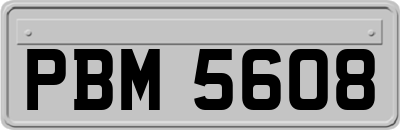 PBM 5608